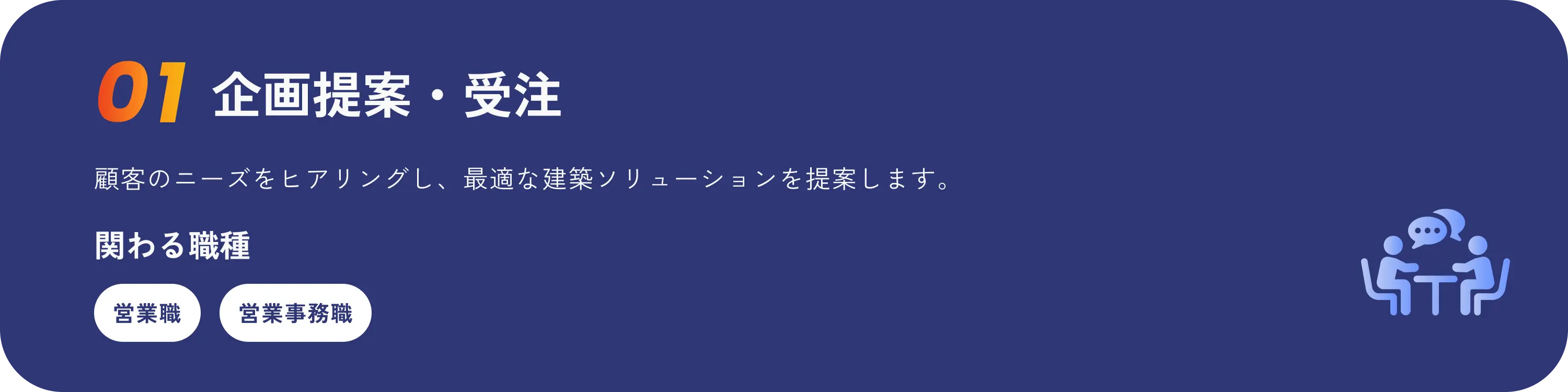 01 企画提案・受注

顧客のニーズをヒアリングし、最適な建築ソリューションを提案します。

関わる職種

営業職

営業事務職